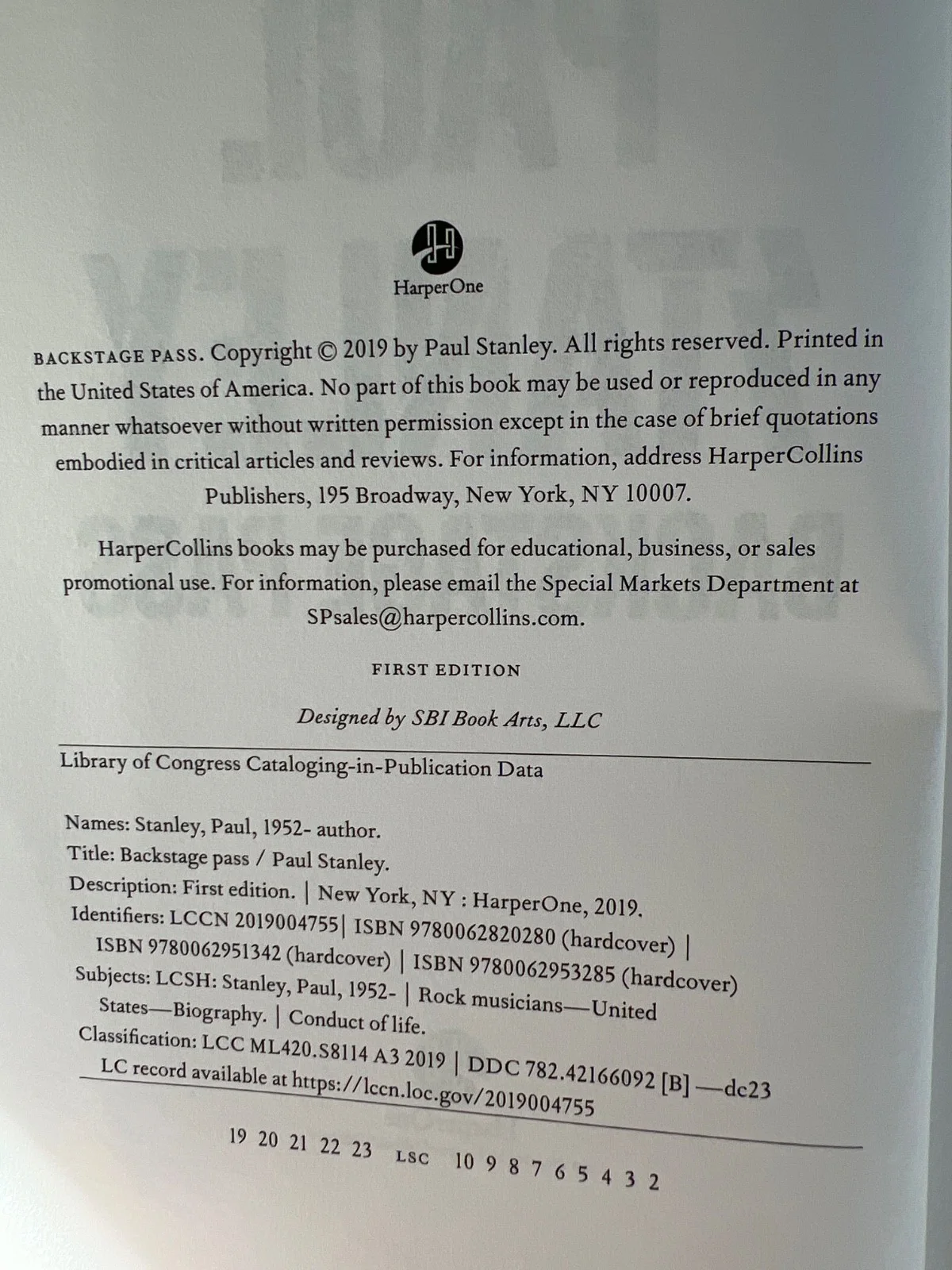 HarperOne

BACKSTAGE PASS. Copyright © 2019 by Paul Stanley. All rights reserved. Printed in the United States of America. No part of this book may be used or reproduced in any manner whatsoever without written permission except in the case of brief quotations embodied in critical articles and reviews. For information, address HarperCollins Publishers, 195 Broadway, New York, NY 10007.

HarperCollins books may be purchased for educational, business, or sales promotional use. For information, please email the Special Markets Department at SPsales@harpercollins.com.

FIRST EDITION

Designed by SBI Book Arts, LLC

Library of Congress Cataloging-in-Publication Data

Names: Stanley, Paul, 1952- author.
Title: Backstage pass / Paul Stanley.
Description: First edition. | New York, NY : HarperOne, 2019.
Identifiers: LCCN 2019004755| ISBN 9780062820280 (hardcover) | ISBN 9780062951342 (hardcover) | ISBN 9780062953285 (hardcover)
Subjects: LCSH: Stanley, Paul, 1952- | Rock musicians—United States—Biography. | Conduct of life.
Classification: LCC ML420.S8114 A3 2019 | DDC 782.42166092 [B] —dc23
LC record available at https://lccn.loc.gov/2019004755

19 20 21 22 23 LSC 10 9 8 7 6 5 4 3 2